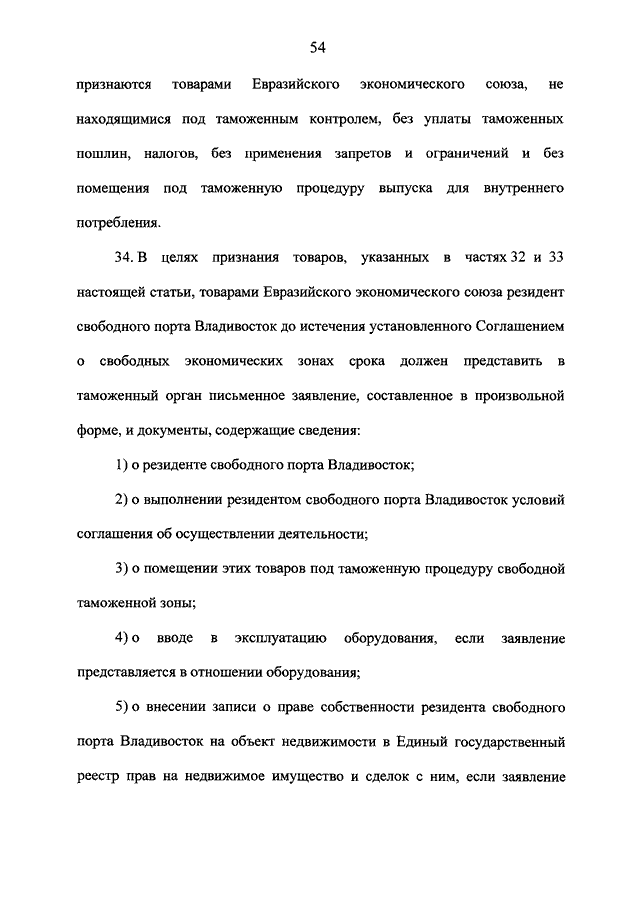 54

признаются товарами Евразийского экономического союза, не находящимися под таможенным контролем, без уплаты таможенных пошлин, налогов, без применения запретов и ограничений и без помещения под таможенную процедуру выпуска для внутреннего потребления.

34. В целях признания товаров, указанных в частях 32 и 33 настоящей статьи, товарами Евразийского экономического союза резидент свободного порта Владивосток до истечения установленного Соглашением о свободных экономических зонах срока должен представить в таможенный орган письменное заявление, составленное в произвольной форме, и документы, содержащие сведения:

1) о резиденте свободного порта Владивосток;

2) о выполнении резидентом свободного порта Владивосток условий соглашения об осуществлении деятельности;

3) о помещении этих товаров под таможенную процедуру свободной таможенной зоны;

4) о вводе в эксплуатацию оборудования, если заявление представляется в отношении оборудования;

5) о внесении записи о праве собственности резидента свободного порта Владивосток на объект недвижимости в Единый государственный реестр прав на недвижимое имущество и сделок с ним, если заявление